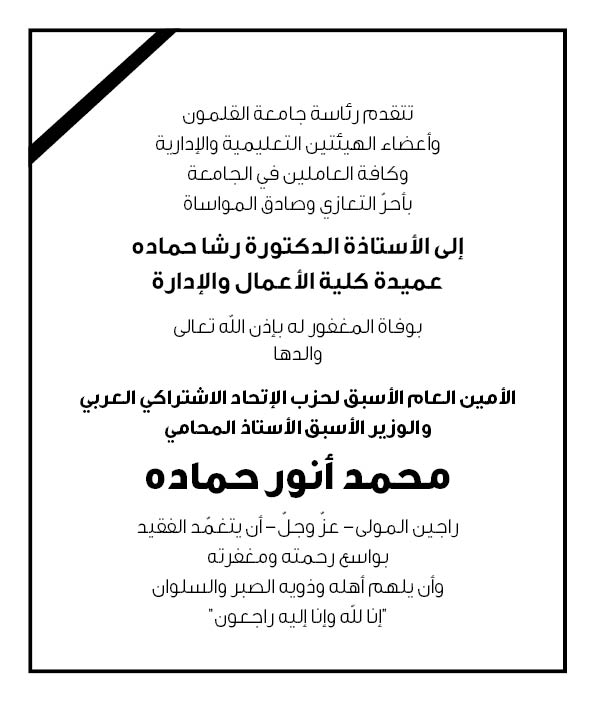 تتقدم رئاسة جامعة القلمون
وأعضاء الهيئتين التعليمية والإدارية
وكافة العاملين في الجامعة
بأحرّ التعازي وصادق المواساة

إلى الأستاذة الدكتورة رشا حماده
عميدة كلية الأعمال والإدارة

بوفاة المغفور له بإذن الله تعالى
والدها

الأمين العام الأسبق لحزب الإتحاد الاشتراكي العربي
والوزير الأسبق الأستاذ المحامي

محمد أنور حماده

راجين المولى- عزّ وجلّ- أن يتغمّد الفقيد
بواسع رحمته ومغفرته
وأن يلهم أهله وذويه الصبر والسلوان
"إنا لله وإنا إليه راجعون"